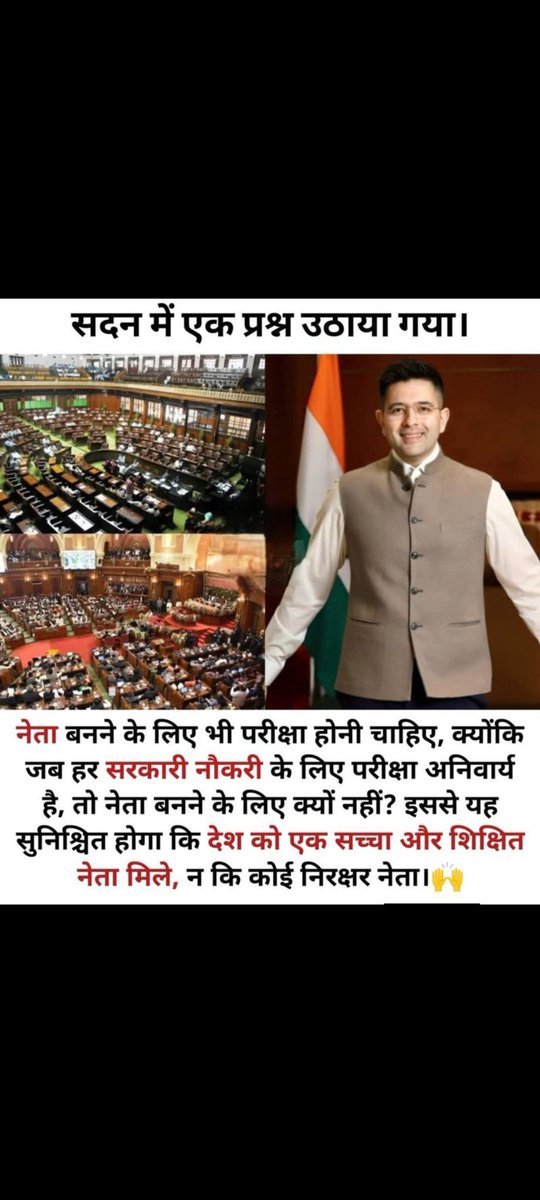 सदन में एक प्रश्न उठाया गया।

नेता बनने के लिए भी परीक्षा होनी चाहिए, क्योंकि जब हर सरकारी नौकरी के लिए परीक्षा अनिवार्य है, तो नेता बनने के लिए क्यों नहीं? इससे यह सुनिश्चित होगा कि देश को एक सच्चा और शिक्षित नेता मिले, न कि कोई निरक्षर नेता।🙌